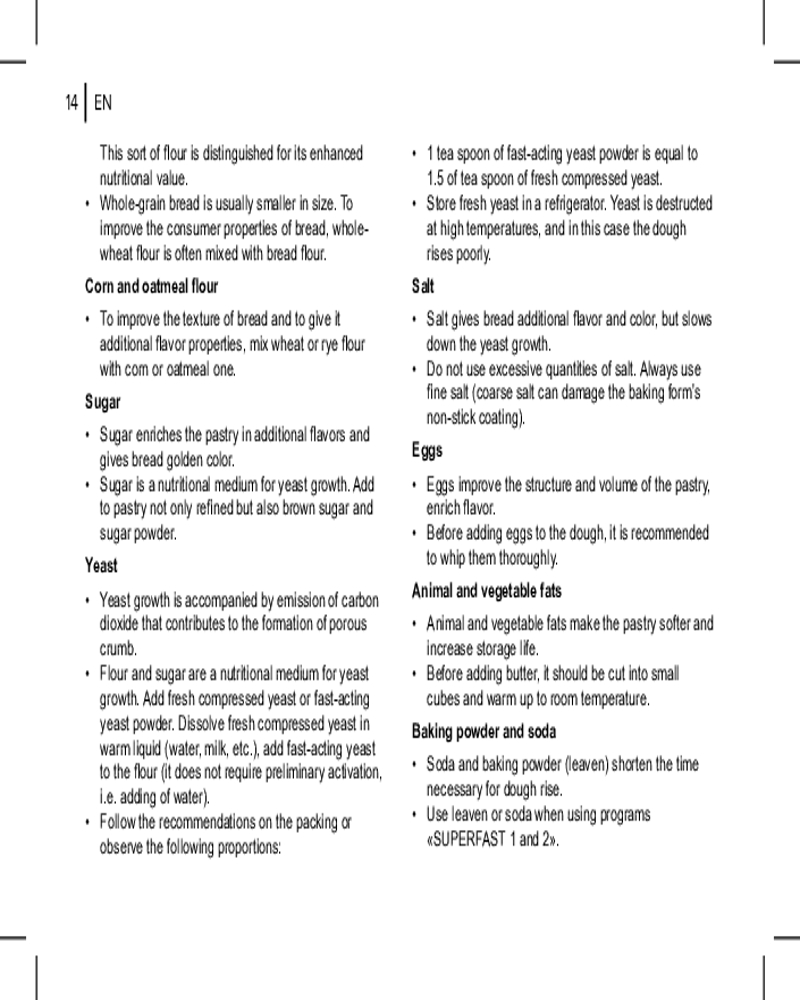 14 | EN

This sort of flour is distinguished for its enhanced nutritional value.

• Whole-grain bread is usually smaller in size. To improve the consumer properties of bread, whole-wheat flour is often mixed with bread flour.

Corn and oatmeal flour

• To improve the texture of bread and to give it additional flavor properties, mix wheat or rye flour with corn or oatmeal one.

Sugar

• Sugar enriches the pastry in additional flavors and gives bread golden color.
• Sugar is a nutritional medium for yeast growth. Add to pastry not only refined but also brown sugar and sugar powder.

Yeast

• Yeast growth is accompanied by emission of carbon dioxide that contributes to the formation of porous crumb.
• Flour and sugar are a nutritional medium for yeast growth. Add fresh compressed yeast or fast-acting yeast powder. Dissolve fresh compressed yeast in warm liquid (water, milk, etc.), add fast-acting yeast to the flour (it does not require preliminary activation, i.e. adding of water).
• Follow the recommendations on the packing or observe the following proportions:

• 1 tea spoon of fast-acting yeast powder is equal to 1.5 of tea spoon of fresh compressed yeast.
• Store fresh yeast in a refrigerator. Yeast is destructed at high temperatures, and in this case the dough rises poorly.

Salt

• Salt gives bread additional flavor and color, but slows down the yeast growth.
• Do not use excessive quantities of salt. Always use fine salt (coarse salt can damage the baking form's non-stick coating).

Eggs

• Eggs improve the structure and volume of the pastry, enrich flavor.
• Before adding eggs to the dough, it is recommended to whip them thoroughly.

Animal and vegetable fats

• Animal and vegetable fats make the pastry softer and increase storage life.
• Before adding butter, it should be cut into small cubes and warm up to room temperature.

Baking powder and soda

• Soda and baking powder (leaven) shorten the time necessary for dough rise.
• Use leaven or soda when using programs «SUPERFAST 1 and 2».